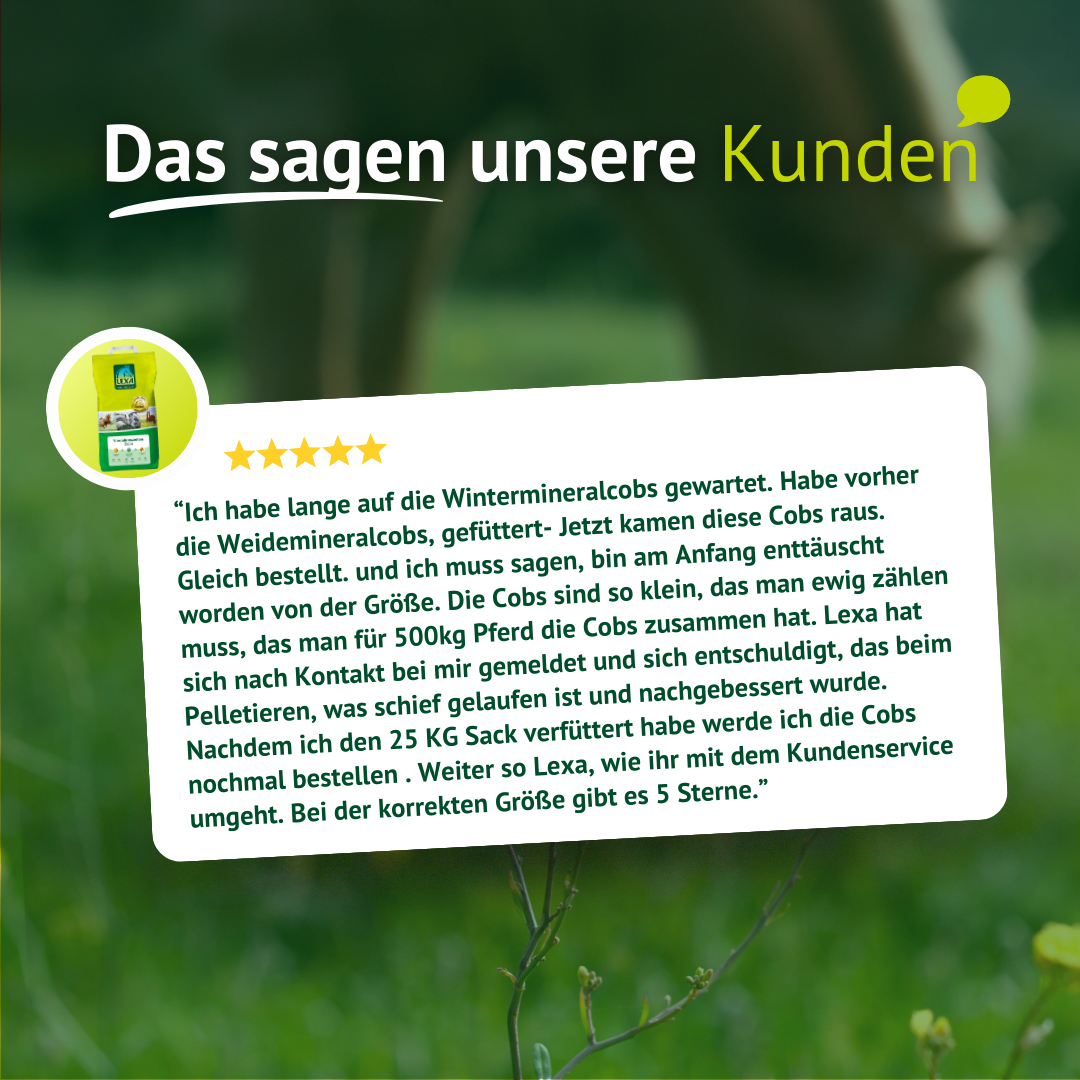 Das sagen unsere Kunden

“Ich habe lange auf die Wintermineralcobs gewartet. Habe vorher die Weidemineralcobs, gefüttert- Jetzt kamen diese Cobs raus. Gleich bestellt. und ich muss sagen, bin am Anfang enttäuscht worden von der Größe. Die Cobs sind so klein, das man ewig zählen muss, das man für 500kg Pferd die Cobs zusammen hat. Lexa hat sich nach Kontakt bei mir gemeldet und sich entschuldigt, das beim Pelletieren, was schief gelaufen ist und nachgebessert wurde. Nachdem ich den 25 KG Sack verfüttert habe werde ich die Cobs nochmal bestellen . Weiter so Lexa, wie ihr mit dem Kundenservice umgeht. Bei der korrekten Größe gibt es 5 Sterne.”